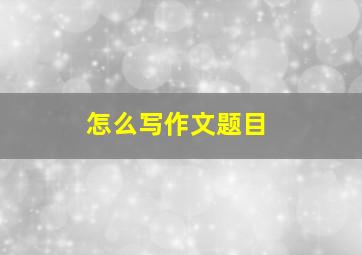 怎么写作文题目